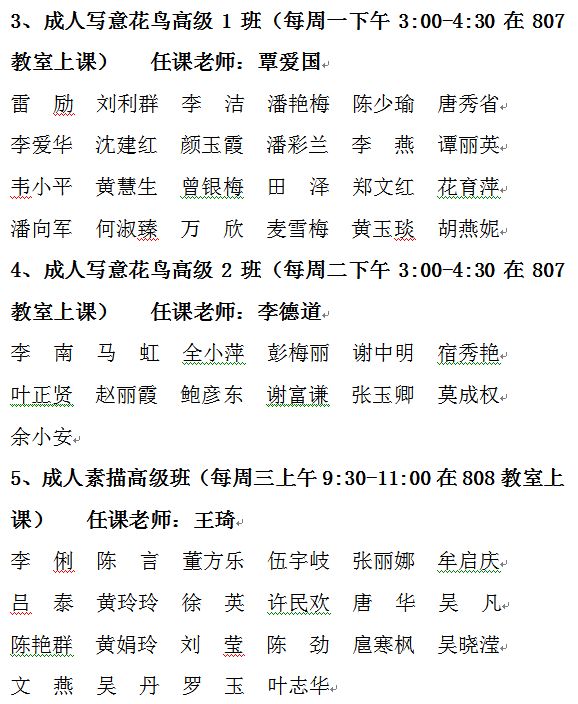 3、成人写意花鸟高级 1 班（每周一下午 3:00-4:30 在 807 教室上课） 任课老师：覃爱国

雷 励 刘利群 李 洁 潘艳梅 陈少瑜 唐秀省

李爱华 沈建红 颜玉霞 潘彩兰 李 燕 谭丽英

韦小平 黄慧生 曾银梅 田 泽 郑文红 花育萍

潘向军 何淑臻 万 欣 麦雪梅 黄玉琰 胡燕妮

4、成人写意花鸟高级 2 班（每周二下午 3:00-4:30 在 807 教室上课） 任课老师：李德道

李 南 马 虹 全小萍 彭梅丽 谢中明 宿秀艳

叶正贤 赵丽霞 鲍彦东 谢富谦 张玉卿 莫成权

余小安

5、成人素描高级班（每周三上午 9:30-11:00 在 808 教室上课） 任课老师：王琦

李 俐 陈 言 董方乐 伍宇岐 张丽娜 牟启庆

吕 泰 黄玲玲 徐 英 许民欢 唐 华 吴 凡

陈艳群 黄娟玲 刘 莹 陈 劲 扈寒枫 吴晓滢

文 燕 吴 丹 罗 玉 叶志华